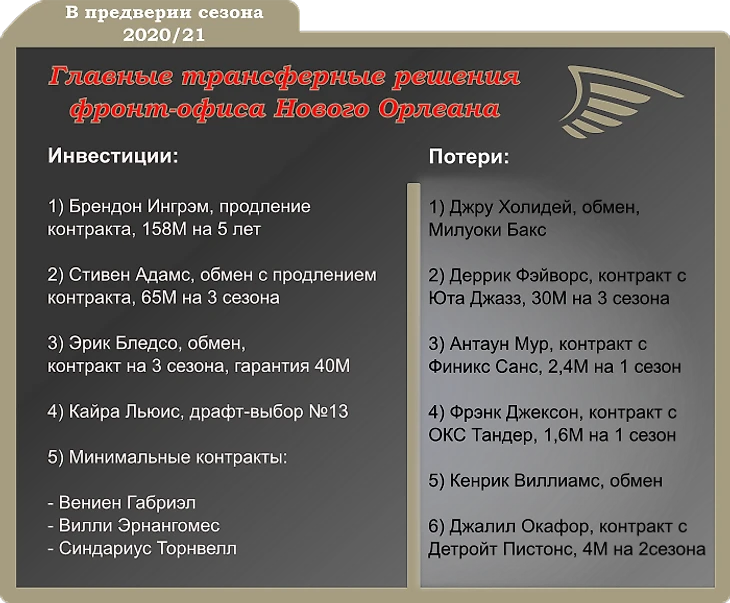 В предверии сезона 2020/21

Главные трансферные решения фронт-офиса Нового Орлеана

Инвестиции:

1) Брендон Ингрэм, продление контракта, 158М на 5 лет

2) Стивен Адамс, обмен с продлением контракта, 65М на 3 сезона

3) Эрик Бледсо, обмен, контракт на 3 сезона, гарантия 40М

4) Кайра Льюис, драфт-выбор №13

5) Минимальные контракты:

- Вениен Габриэл
- Вилли Эрнангомес
- Синдариус Торнвелл

Потери:

1) Джру Холидей, обмен, Милуоки Бакс

2) Деррик Фэйворс, контракт с Юта Джазз, 30М на 3 сезона

3) Антаун Мур, контракт с Финикс Санс, 2,4М на 1 сезон

4) Фрэнк Джексон, контракт с ОКС Тандер, 1,6М на 1 сезон

5) Кенрик Виллиамс, обмен

6) Джалил Окафор, контракт с Детройт Пистонс, 4М на 2сезона